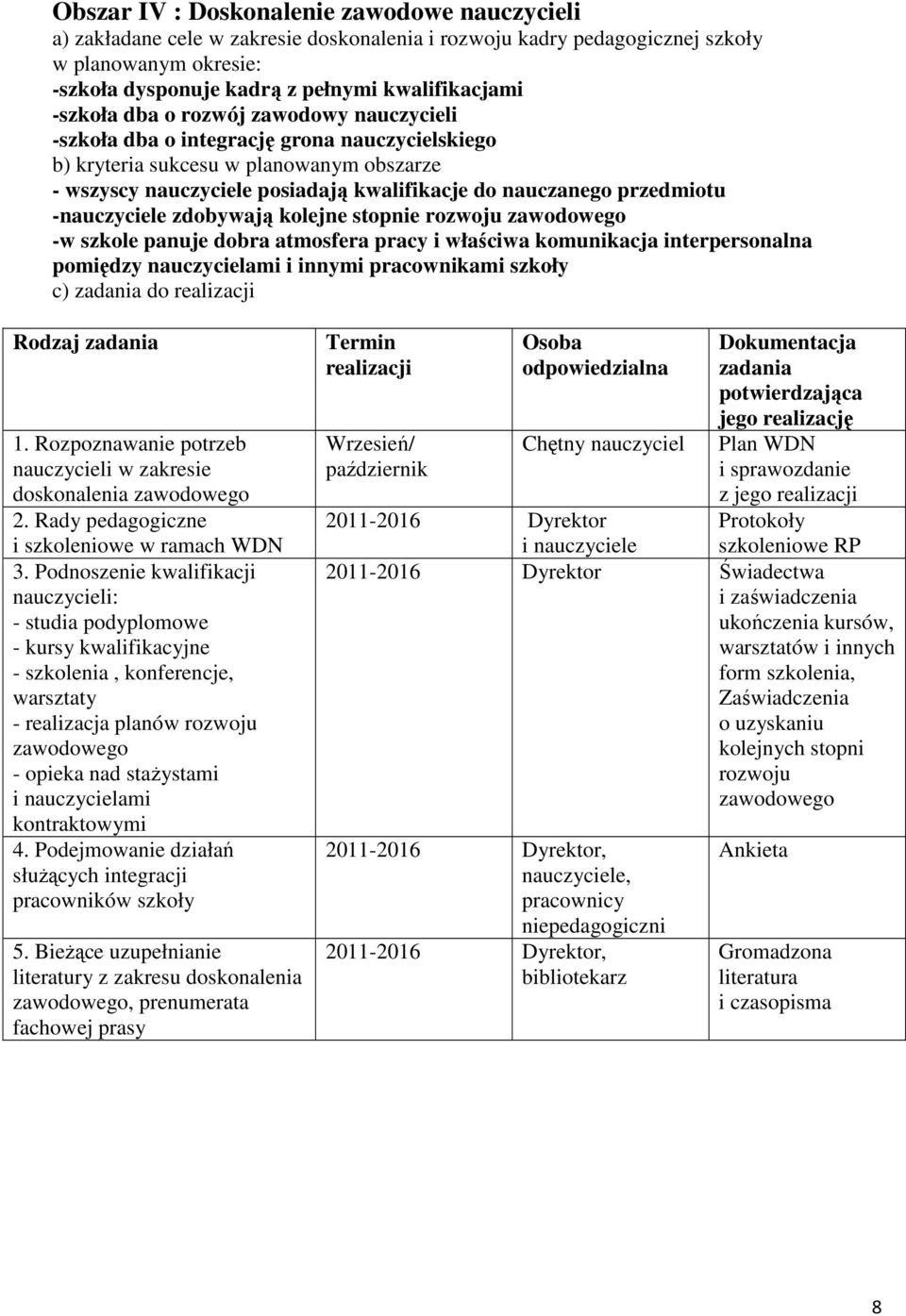 Obszar IV : Doskonalenie zawodowe nauczycieli
a) zakładane cele w zakresie doskonalenia i rozwoju kadry pedagogicznej szkoły w planowanym okresie:
-szkoła dysponuje kadrą z pełnymi kwalifikacjami
-szkoła dba o rozwój zawodowy nauczycieli
-szkoła dba o integrację grona nauczycielskiego
b) kryteria sukcesu w planowanym obszarze
- wszyscy nauczyciele posiadają kwalifikacje do nauczanego przedmiotu
-nauczyciele zdobywają kolejne stopnie rozwoju zawodowego
-w szkole panuje dobra atmosfera pracy i właściwa komunikacja interpersonalna pomiędzy nauczycielami i innymi pracownikami szkoły
c) zadania do realizacji

| Rodzaj zadania | Termin realizacji | Osoba odpowiedzialna | Dokumentacja zadania potwierdzająca jego realizację |
|---|---|---|---|
| 1. Rozpoznawanie potrzeb nauczycieli w zakresie doskonalenia zawodowego | Wrzesień/ październik | Chętny nauczyciel | Plan WDN i sprawozdanie z jego realizacji |
| 2. Rady pedagogiczne i szkoleniowe w ramach WDN | 2011-2016 | Dyrektor i nauczyciele | Protokoły szkoleniowe RP |
| 3. Podnoszenie kwalifikacji nauczycieli: - studia podyplomowe - kursy kwalifikacyjne - szkolenia , konferencje, warsztaty - realizacja planów rozwoju zawodowego - opieka nad stażystami i nauczycielami kontraktowymi | 2011-2016 | Dyrektor | Świadectwa i zaświadczenia ukończenia kursów, warsztatów i innych form szkolenia, Zaświadczenia o uzyskaniu kolejnych stopni rozwoju zawodowego |
| 4. Podejmowanie działań służących integracji pracowników szkoły | 2011-2016 | Dyrektor, nauczyciele, pracownicy niepedagogiczni | Ankieta |
| 5. Bieżące uzupełnianie literatury z zakresu doskonalenia zawodowego, prenumerata fachowej prasy | 2011-2016 | Dyrektor, bibliotekarz | Gromadzona literatura i czasopisma |

8